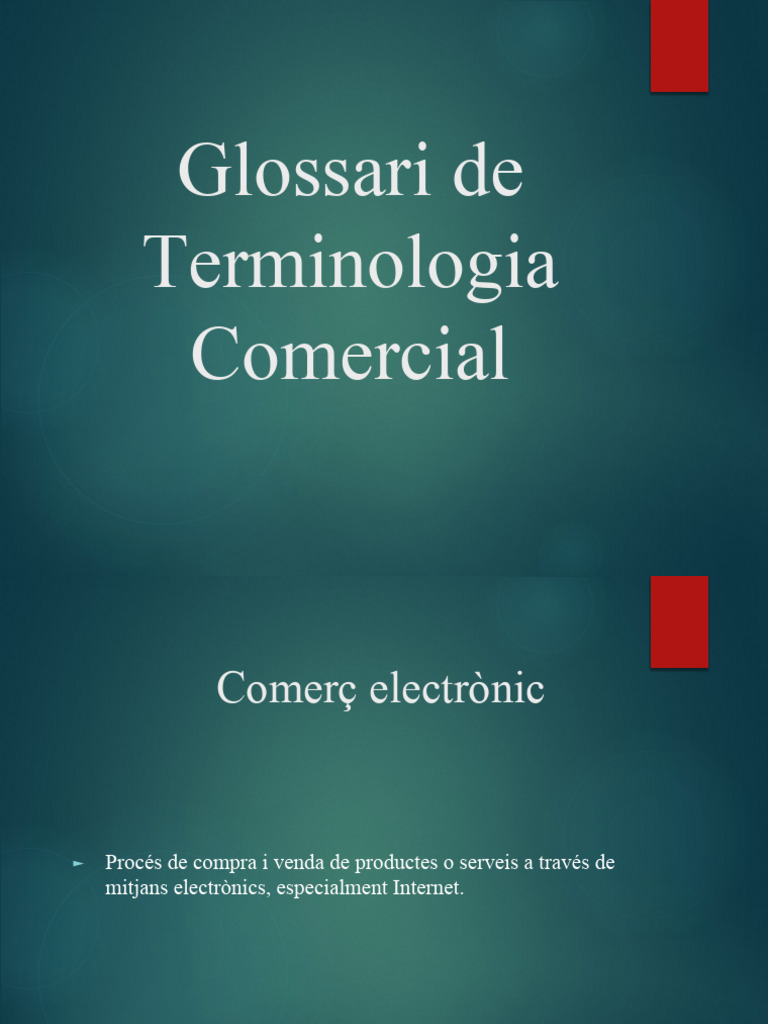 Glossari de Terminologia Comercial

Comerç electrònic

► Procés de compra i venda de productes o serveis a través de mitjans electrònics, especialment Internet.